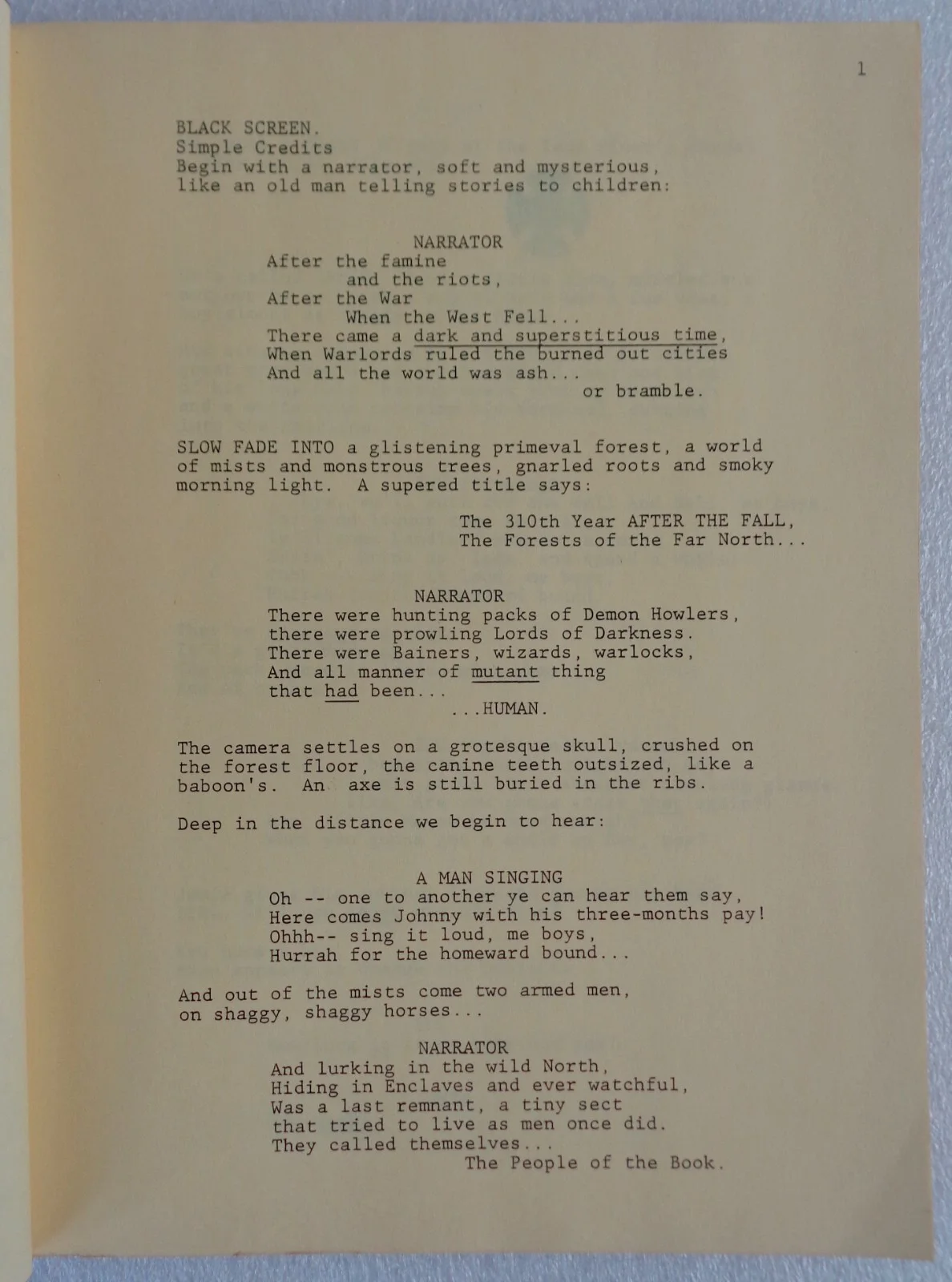 1

BLACK SCREEN.
Simple Credits
Begin with a narrator, soft and mysterious, like an old man telling stories to children:

NARRATOR
After the famine
and the riots,
After the War
When the West Fell...
There came a dark and superstitious time,
When Warlords ruled the burned out cities
And all the world was ash...
or bramble.

SLOW FADE INTO a glistening primeval forest, a world of mists and monstrous trees, gnarled roots and smoky morning light. A supered title says:

The 310th Year AFTER THE FALL,
The Forests of the Far North...

NARRATOR
There were hunting packs of Demon Howlers,
there were prowling Lords of Darkness.
There were Bainers, wizards, warlocks,
And all manner of mutant thing
that had been...
...HUMAN.

The camera settles on a grotesque skull, crushed on the forest floor, the canine teeth outsized, like a baboon's. An axe is still buried in the ribs.

Deep in the distance we begin to hear:

A MAN SINGING
Oh -- one to another ye can hear them say,
Here comes Johnny with his three-months pay!
Ohhh-- sing it loud, me boys,
Hurrah for the homeward bound...

And out of the mists come two armed men, on shaggy, shaggy horses...

NARRATOR
And lurking in the wild North,
Hiding in Enclaves and ever watchful,
Was a last remnant, a tiny sect
that tried to live as men once did.
They called themselves...
The People of the Book.